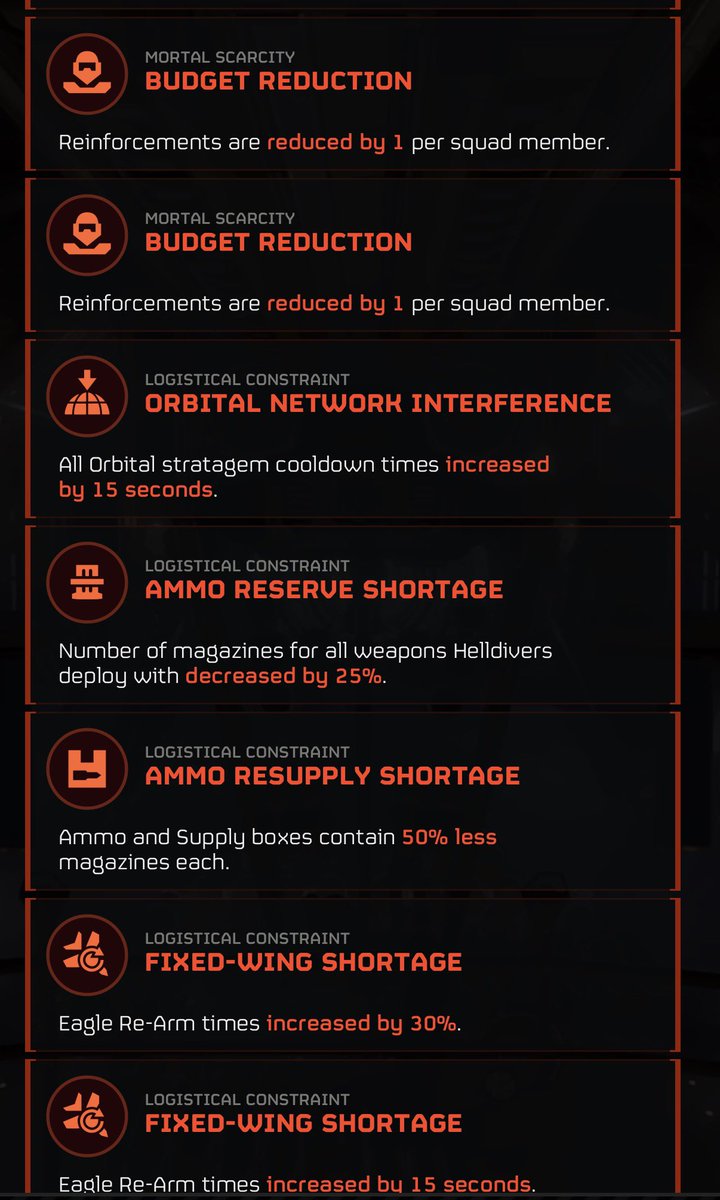 MORTAL SCARCITY
BUDGET REDUCTION

Reinforcements are reduced by 1 per squad member.

MORTAL SCARCITY
BUDGET REDUCTION

Reinforcements are reduced by 1 per squad member.

LOGISTICAL CONSTRAINT
ORBITAL NETWORK INTERFERENCE

All Orbital stratagem cooldown times increased by 15 seconds.

LOGISTICAL CONSTRAINT
AMMO RESERVE SHORTAGE

Number of magazines for all weapons Helldivers deploy with decreased by 25%.

LOGISTICAL CONSTRAINT
AMMO RESUPPLY SHORTAGE

Ammo and Supply boxes contain 50% less magazines each.

LOGISTICAL CONSTRAINT
FIXED-WING SHORTAGE

Eagle Re-Arm times increased by 30%.

LOGISTICAL CONSTRAINT
FIXED-WING SHORTAGE

Eagle Re-Arm times increased by 15 seconds.